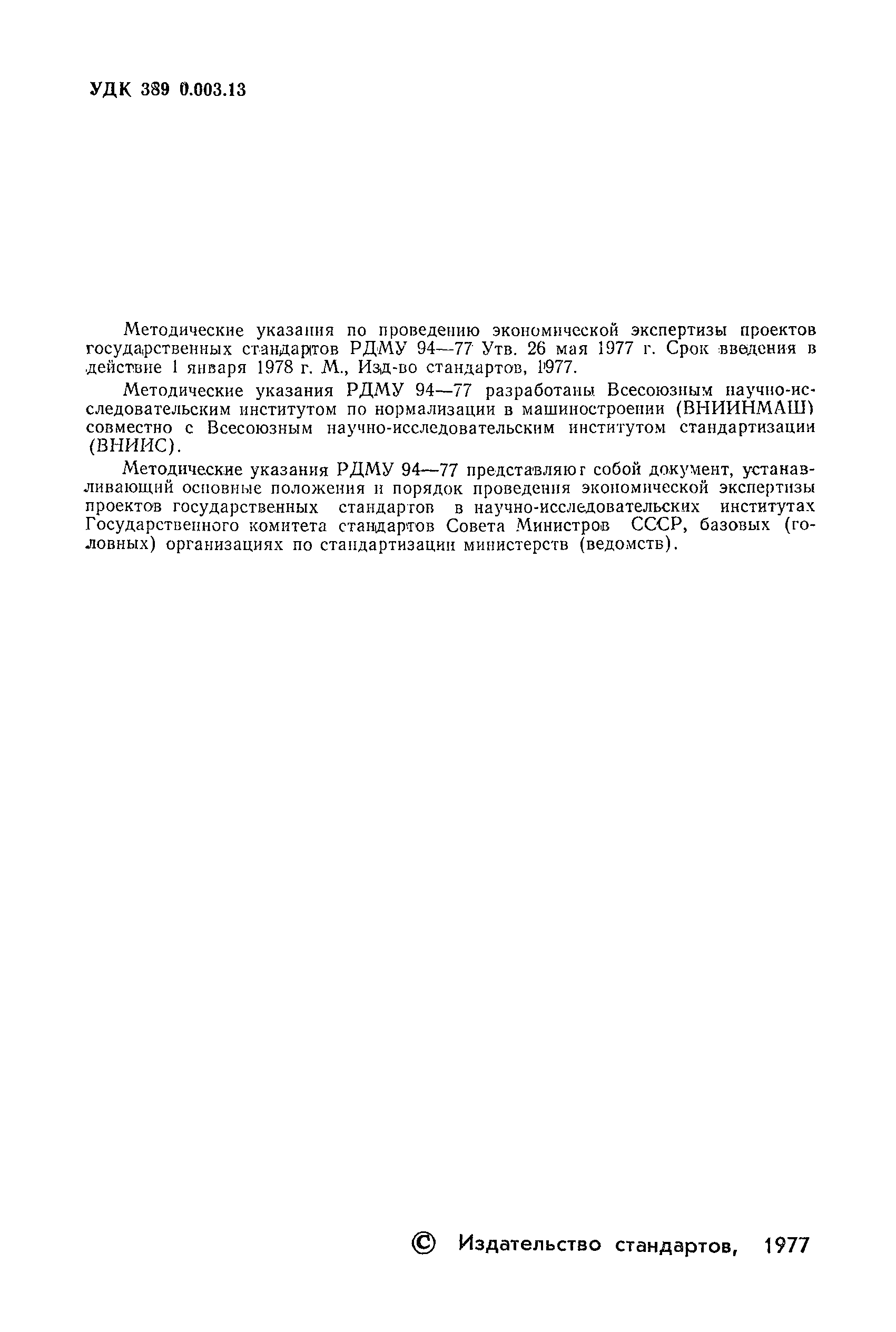 УДК 389 0.003.13

Методические указания по проведению экономической экспертизы проектов государственных стандартов РДМУ 94—77 Утв. 26 мая 1977 г. Срок введения в действие 1 января 1978 г. М., Изд-во стандартов, 1977.

Методические указания РДМУ 94—77 разработаны Всесоюзным научно-исследовательским институтом по нормализации в машиностроении (ВНИИНМАШ) совместно с Всесоюзным научно-исследовательским институтом стандартизации (ВНИИС).

Методические указания РДМУ 94—77 представляют собой документ, устанавливающий основные положения и порядок проведения экономической экспертизы проектов государственных стандартов в научно-исследовательских институтах Государственного комитета стандартов Совета Министров СССР, базовых (головных) организациях по стандартизации министерств (ведомств).

© Издательство стандартов, 1977